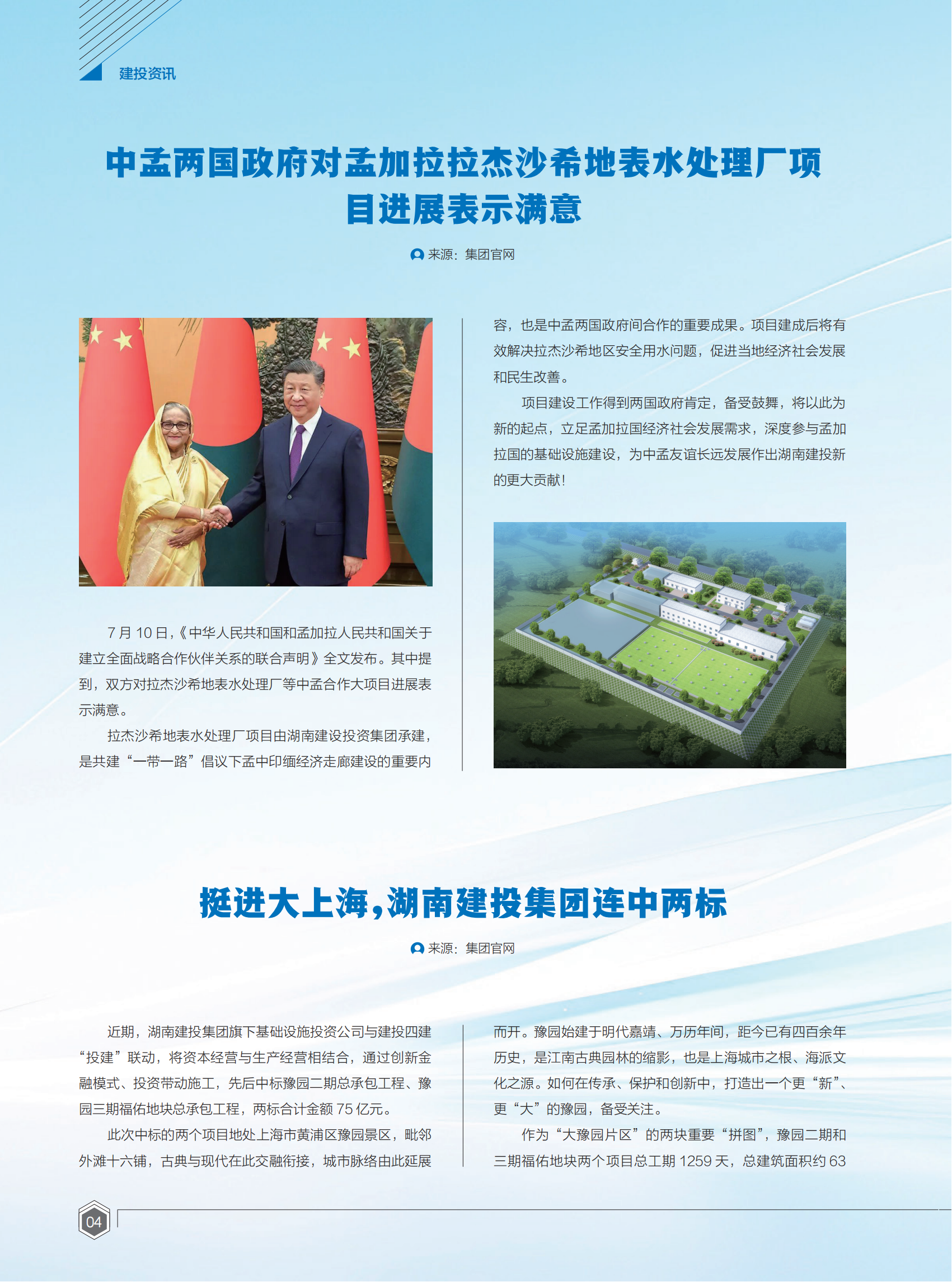 建投资讯

中孟两国政府对孟加拉拉杰沙希地表水处理厂项目进展表示满意

来源：集团官网

7 月 10 日，《中华人民共和国和孟加拉人民共和国关于建立全面战略合作伙伴关系的联合声明》全文发布。其中提到，双方对拉杰沙希地表水处理厂等中孟合作大项目进展表示满意。

拉杰沙希地表水处理厂项目由湖南建设投资集团承建，是共建“一带一路”倡议下孟中印缅经济走廊建设的重要内容，也是中孟两国政府间合作的重要成果。项目建成后将有效解决拉杰沙希地区安全用水问题，促进当地经济社会发展和民生改善。

项目建设工作得到两国政府肯定，备受鼓舞，将以此为新的起点，立足孟加拉国经济社会发展需求，深度参与孟加拉国的基础设施建设，为中孟友谊长远发展作出湖南建投新的更大贡献！

挺进大上海，湖南建投集团连中两标

来源：集团官网

近期，湖南建投集团旗下基础设施投资公司与建投四建“投建”联动，将资本经营与生产经营相结合，通过创新金融模式、投资带动施工，先后中标豫园二期总承包工程、豫园三期福佑地块总承包工程，两标合计金额 75 亿元。

此次中标的两个项目地处上海市黄浦区豫园景区，毗邻外滩十六铺，古典与现代在此交融衔接，城市脉络由此延展而开。豫园始建于明代嘉靖、万历年间，距今已有四百余年历史，是江南古典园林的缩影，也是上海城市之根、海派文化之源。如何在传承、保护和创新中，打造出一个更“新”、更“大”的豫园，备受关注。

作为“大豫园片区”的两块重要“拼图”，豫园二期和三期福佑地块两个项目总工期 1259 天，总建筑面积约 63

04